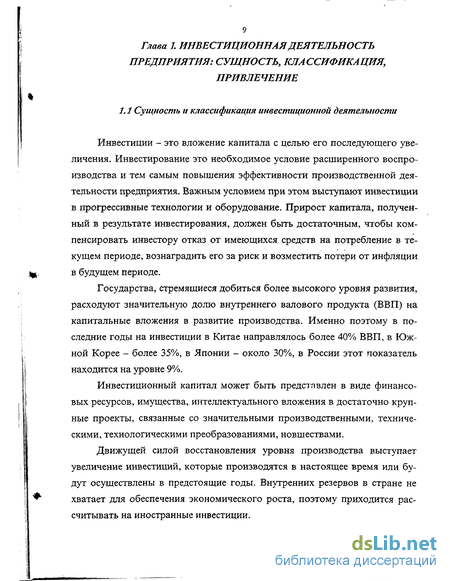 9

Глава 1. ИНВЕСТИЦИОННАЯ ДЕЯТЕЛЬНОСТЬ ПРЕДПРИЯТИЯ: СУЩНОСТЬ, КЛАССИФИКАЦИЯ, ПРИВЛЕЧЕНИЕ

1.1 Сущность и классификация инвестиционной деятельности

Инвестиции – это вложение капитала с целью его последующего увеличения. Инвестирование это необходимое условие расширенного воспроизводства и тем самым повышения эффективности производственной деятельности предприятия. Важным условием при этом выступают инвестиции в прогрессивные технологии и оборудование. Прирост капитала, полученный в результате инвестирования, должен быть достаточным, чтобы компенсировать инвестору отказ от имеющихся средств на потребление в текущем периоде, вознаградить его за риск и возместить потери от инфляции в будущем периоде.

Государства, стремящиеся добиться более высокого уровня развития, расходуют значительную долю внутреннего валового продукта (ВВП) на капитальные вложения в развитие производства. Именно поэтому в последние годы на инвестиции в Китае направлялось более 40% ВВП, в Южной Корее – более 35%, в Японии – около 30%, в России этот показатель находится на уровне 9%.

Инвестиционный капитал может быть представлен в виде финансовых ресурсов, имущества, интеллектуального вложения в достаточно крупные проекты, связанные со значительными производственными, техническими, технологическими преобразованиями, новшествами.

Движущей силой восстановления уровня производства выступает увеличение инвестиций, которые производятся в настоящее время или будут осуществлены в предстоящие годы. Внутренних резервов в стране не хватает для обеспечения экономического роста, поэтому приходится рассчитывать на иностранные инвестиции.

dsLib.net
библиотека диссертаций